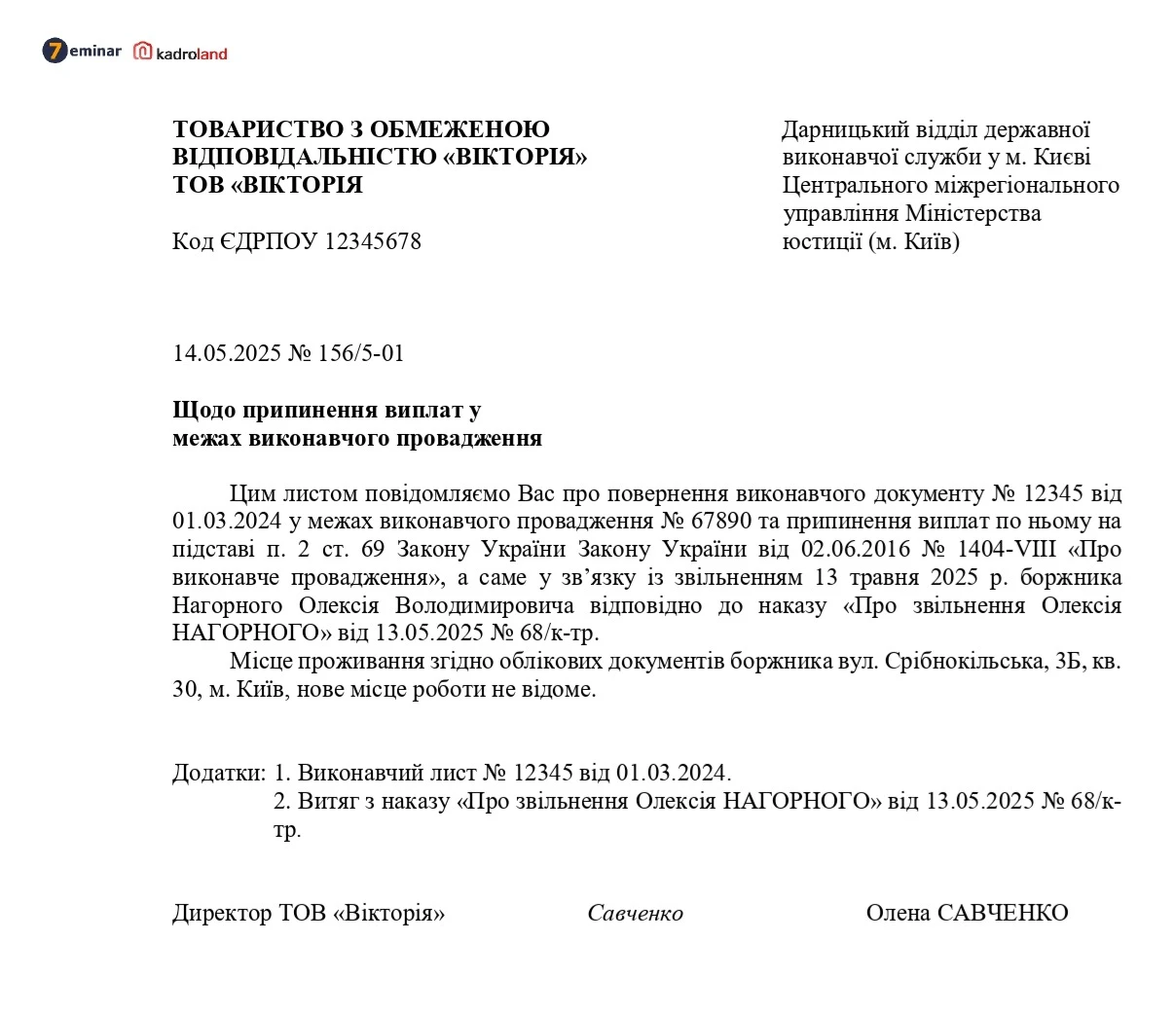 7eminar kadroland

ТОВАРИСТВО З ОБМЕЖЕНОЮ ВІДПОВІДАЛЬНІСТЮ «ВІКТОРІЯ»
ТОВ «ВІКТОРІЯ

Код ЄДРПОУ 12345678

Дарницький відділ державної виконавчої служби у м. Києві Центрального міжрегіонального управління Міністерства юстиції (м. Київ)

14.05.2025 № 156/5-01

Щодо припинення виплат у межах виконавчого провадження

Цим листом повідомляємо Вас про повернення виконавчого документу № 12345 від 01.03.2024 у межах виконавчого провадження № 67890 та припинення виплат по ньому на підставі п. 2 ст. 69 Закону України Закону України від 02.06.2016 № 1404-VIII «Про виконавче провадження», а саме у зв’язку із звільненням 13 травня 2025 р. боржника Нагорного Олексія Володимировича відповідно до наказу «Про звільнення Олексія НАГОРНОГО» від 13.05.2025 № 68/к-тр.

Місце проживання згідно облікових документів боржника вул. Срібнокільська, 3Б, кв. 30, м. Київ, нове місце роботи не відоме.

Додатки: 1. Виконавчий лист № 12345 від 01.03.2024.
2. Витяг з наказу «Про звільнення Олексія НАГОРНОГО» від 13.05.2025 № 68/к-тр.

Директор ТОВ «Вікторія» Савченко Олена САВЧЕНКО